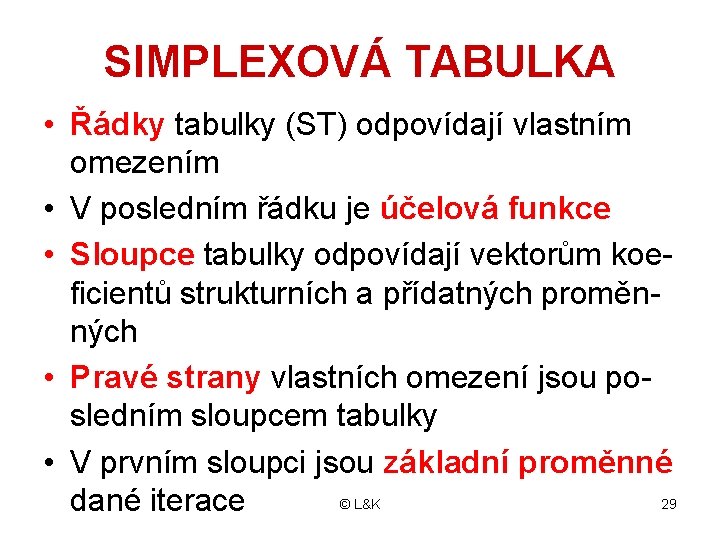 SIMPLEXOVÁ TABULKA

• Řádky tabulky (ST) odpovídají vlastním omezením

• V posledním řádku je účelová funkce

• Sloupce tabulky odpovídají vektorům koeficientů strukturních a přídatných proměnných

• Pravé strany vlastních omezení jsou posledním sloupcem tabulky

• V prvním sloupci jsou základní proměnné dané iterace

© L&K

29